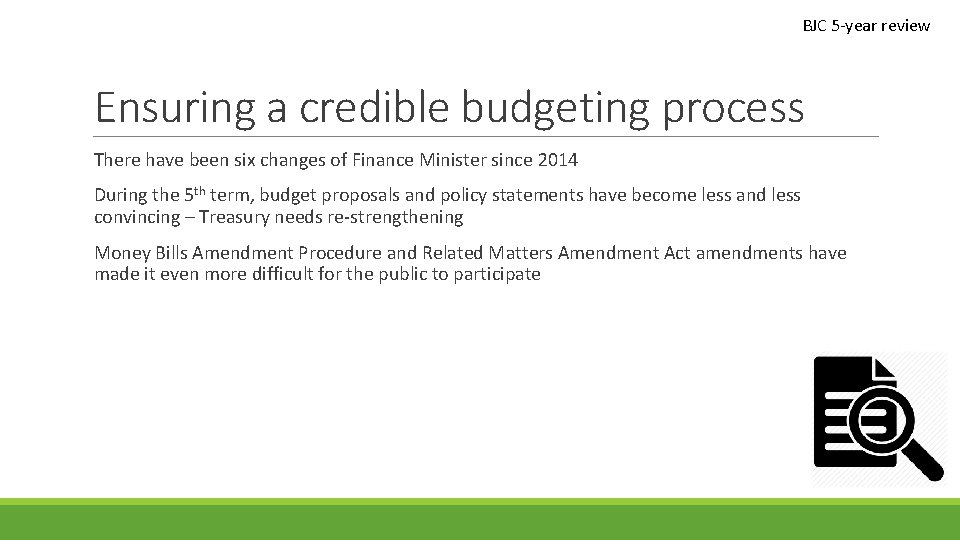 BJC 5-year review

Ensuring a credible budgeting process

There have been six changes of Finance Minister since 2014

During the 5th term, budget proposals and policy statements have become less and less convincing – Treasury needs re-strengthening

Money Bills Amendment Procedure and Related Matters Amendment Act amendments have made it even more difficult for the public to participate